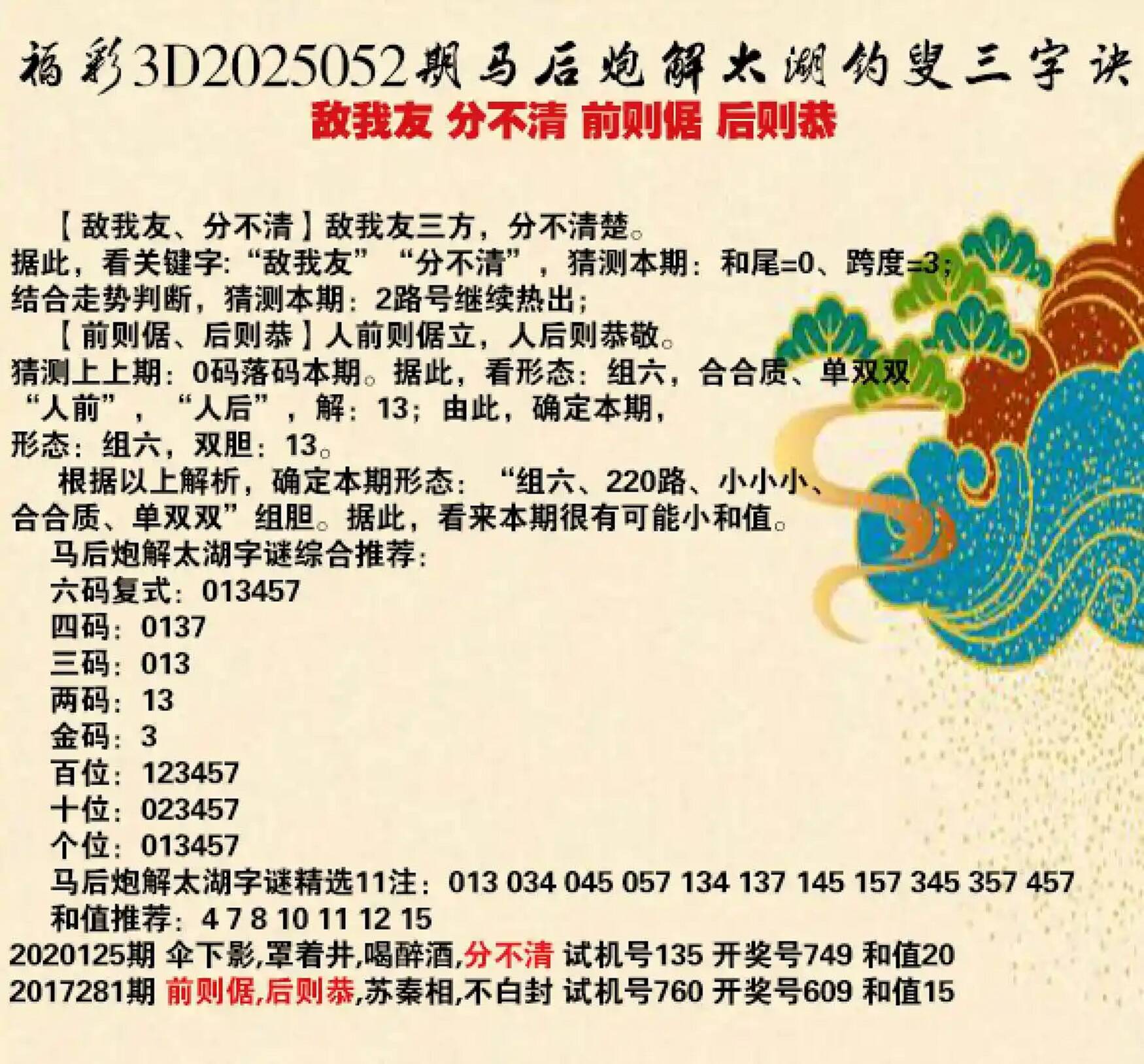 福彩3D2025052期马后炮解太湖钓叟三字诀
敌我友 分不清 前则倨 后则恭

【敌我友、分不清】敌我友三方，分不清楚。
据此，看关键字:“敌我友”“分不清”，猜测本期：和尾=0、跨度=3；
结合走势判断，猜测本期：2路号继续热出；

【前则倨、后则恭】人前则倨立，人后则恭敬。
猜测上上期：0码落码本期。据此，看形态：组六，合合质、单双双
“人前”，“人后”，解：13；由此，确定本期，
形态：组六，双胆：13。

根据以上解析，确定本期形态：“组六、220路、小小小、合合质、单双双”组胆。据此，看来本期很有可能小和值。

马后炮解太湖字谜综合推荐：
六码复式：013457
四码：0137
三码：013
两码：13
金码：3
百位：123457
十位：023457
个位：013457
马后炮解太湖字谜精选11注：013 034 045 057 134 137 145 157 345 357 457
和值推荐：4 7 8 10 11 12 15
2020125期 伞下影,罩着井,喝醉酒,分不清 试机号135 开奖号749 和值20
2017281期 前则倨,后则恭,苏秦相,不白封 试机号760 开奖号609 和值15